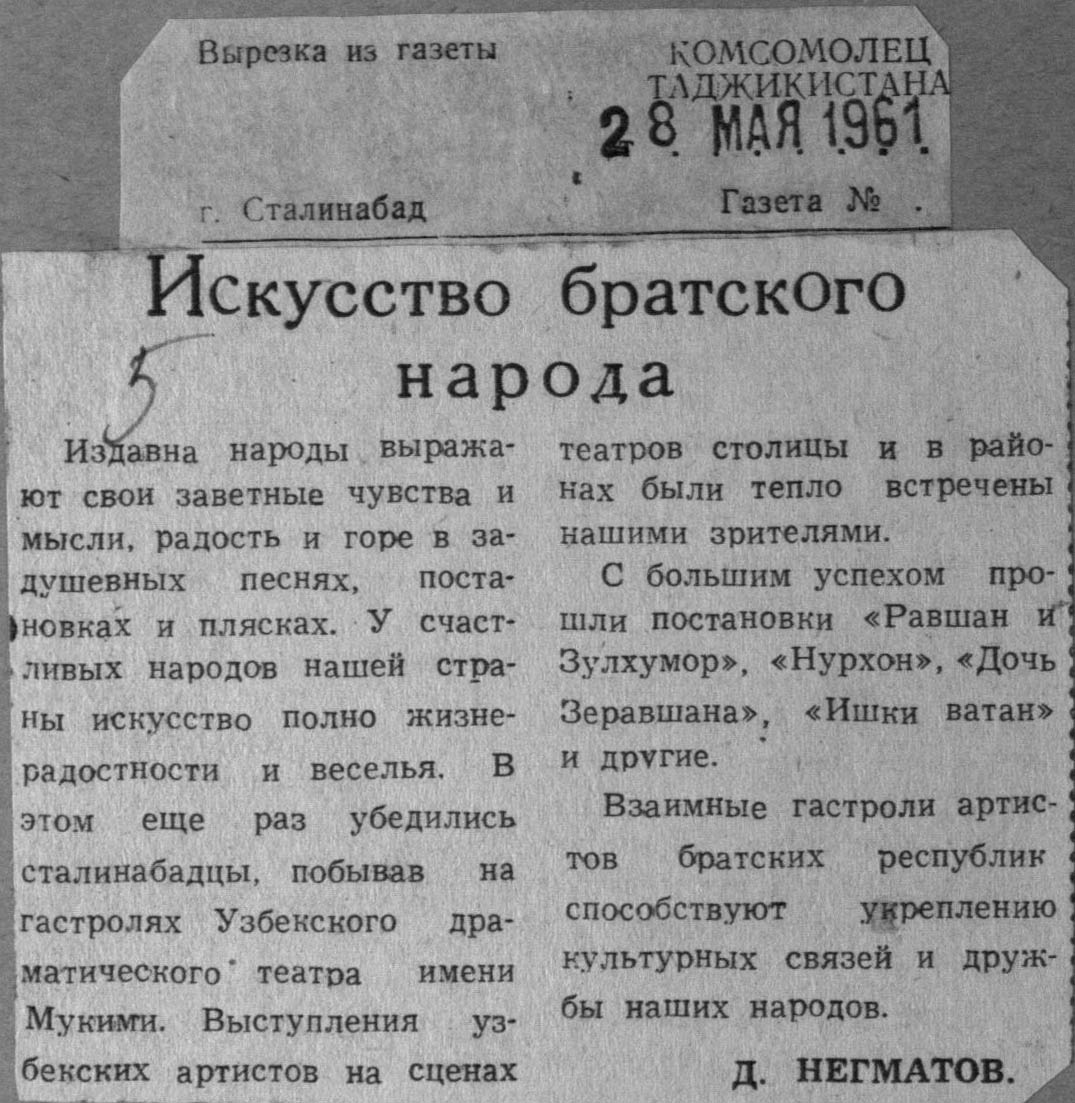 Вырезка из газеты

КОМСОМОЛЕЦ ТАДЖИКИСТАНА

28 МАЯ 1961

г. Сталинабад

Газета №

Искусство братского народа

5

Издавна народы выражают свои заветные чувства и мысли, радость и горе в задушевных песнях, постановках и плясках. У счастливых народов нашей страны искусство полно жизнерадостности и веселья. В этом еще раз убедились сталинабадцы, побывав на гастролях Узбекского драматического театра имени Мукими. Выступления узбекских артистов на сценах театров столицы и в районах были тепло встречены нашими зрителями.

С большим успехом прошли постановки «Равшан и Зулхумор», «Нурхон», «Дочь Зеравшана», «Ишки ватан» и другие.

Взаимные гастроли артистов братских республик способствуют укреплению культурных связей и дружбы наших народов.

Д. НЕГМАТОВ.